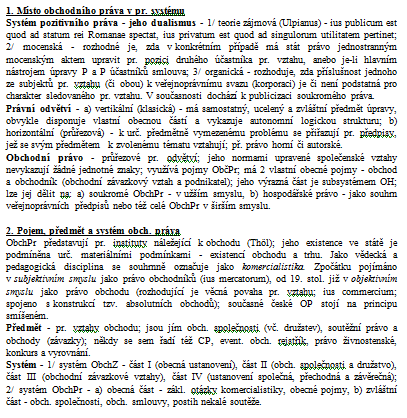 1. Místo obchodního práva v pr. systému
Systém pozitivního práva - jeho dualismus - 1/ teorie zájmová (Ulpianus) - ius publicum est quod ad statum rei Romanae spectat, ius privatum est quod ad singulorum utilitatem pertinet; 2/ mocenská - rozhodné je, zda v konkrétním případě má stát právo jednostranným mocenským aktem upravit pr. pozici druhého účastníka pr. vztahu, anebo je-li hlavním nástrojem úpravy P a P účastníků smlouva; 3/ organická - rozhoduje, zda příslušnost jednoho ze subjektů pr. vztahu (či obou) k veřejnoprávnímu svazu (korporaci) je či není podstatná pro charakter sledovaného pr. vztahu. V současnosti dochází k publicizaci soukromého práva.
Právní odvětví - a) vertikální (klasická) - má samostatný, ucelený a zvláštní předmět úpravy, obvykle disponuje vlastní obecnou částí a vykazuje autonomní logickou strukturu; b) horizontální (průřezová) - k urč. předmětně vymezenému problému se přiřazují pr. předpisy, jež se svým předmětem k zvolenému tématu vztahují; př. právo horní či autorské.
Obchodní právo - průřezové pr. odvětví; jeho normami upravené společenské vztahy nevykazují žádné jednotné znaky; využívá pojmy ObčPr; má 2 vlastní obecné pojmy - obchod a obchodník (obchodní závazkový vztah a podnikatel); jeho výrazná část je subsystémem OH; lze jej dělit na: a) soukromé ObchPr - v užším smyslu, b) hospodářské právo - jako souhrn veřejnoprávních předpisů nebo též celé ObchPr v širším smyslu.

2. Pojem, předmět a systém obch. práva
ObchPr představují pr. instituty náležející k obchodu (Thöl); jeho existence ve státě je podmíněna urč. materiálními podmínkami - existencí obchodu a trhu. Jako vědecká a pedagogická disciplina se souhrnně označuje jako komercialistika. Zpočátku pojímáno v subjektivním smyslu jako právo obchodníků (ius mercatorum), od 19. stol. již v objektivním smyslu jako právo obchodu (rozhodující je věcná povaha pr. vztahu; ius commercium; spojeno s konstrukcí tzv. absolutních obchodů); současné české OP stojí na principu smíšeném.
Předmět - pr. vztahy obchodu; jsou jím obch. společnosti (vč. družstev), soutěžní právo a obchody (závazky); někdy se sem řadí též CP, event. obch. rejstřík, právo živnostenské, konkurs a vyrovnání.
Systém - 1/ systém ObchZ - část I (obecná ustanovení), část II (obch. společnosti a družstvo), část III (obchodní závazkové vztahy), část IV (ustanovení společná, přechodná a závěrečná); 2/ systém ObchPr - a) obecná část - zákl. otázky komercialistiky, obecné pojmy, b) zvláštní část - obch. společnosti, obch. smlouvy, postih nekalé soutěže.